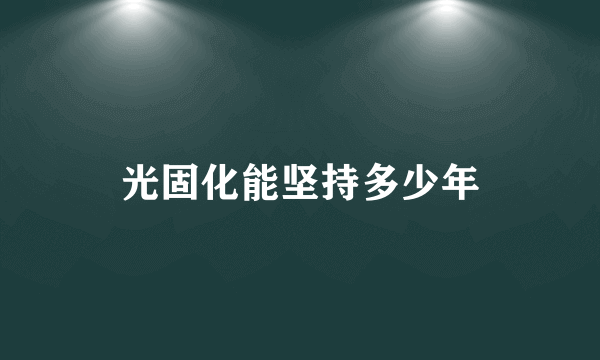 光固化能坚持多少年